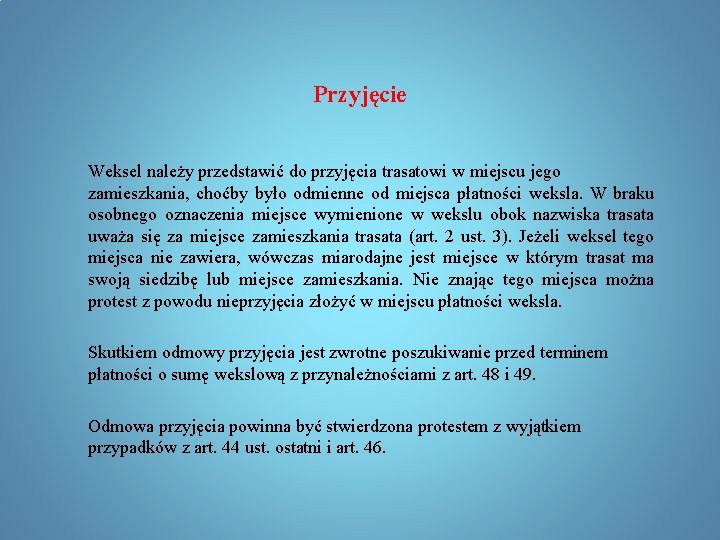 Przyjęcie

Weksel należy przedstawić do przyjęcia trasatowi w miejscu jego zamieszkania, choćby było odmienne od miejsca płatności weksla. W braku osobnego oznaczenia miejsce wymienione w wekslu obok nazwiska trasata uważa się za miejsce zamieszkania trasata (art. 2 ust. 3). Jeżeli weksel tego miejsca nie zawiera, wówczas miarodajne jest miejsce w którym trasat ma swoją siedzibę lub miejsce zamieszkania. Nie znając tego miejsca można protest z powodu nieprzyjęcia złożyć w miejscu płatności weksla.

Skutkiem odmowy przyjęcia jest zwrotne poszukiwanie przed terminem płatności o sumę wekslową z przynależnościami z art. 48 i 49.

Odmowa przyjęcia powinna być stwierdzona protestem z wyjątkiem przypadków z art. 44 ust. ostatni i art. 46.